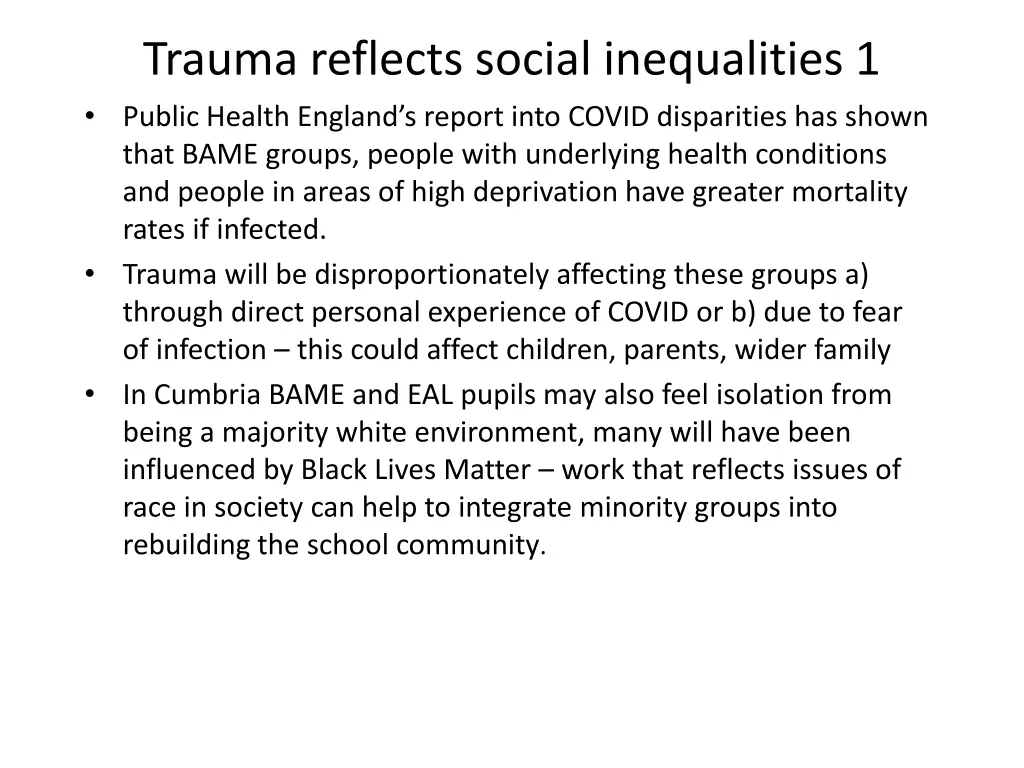 Trauma reflects social inequalities 1

• Public Health England's report into COVID disparities has shown that BAME groups, people with underlying health conditions and people in areas of high deprivation have greater mortality rates if infected.
• Trauma will be disproportionately affecting these groups a) through direct personal experience of COVID or b) due to fear of infection – this could affect children, parents, wider family
• In Cumbria BAME and EAL pupils may also feel isolation from being a majority white environment, many will have been influenced by Black Lives Matter – work that reflects issues of race in society can help to integrate minority groups into rebuilding the school community.